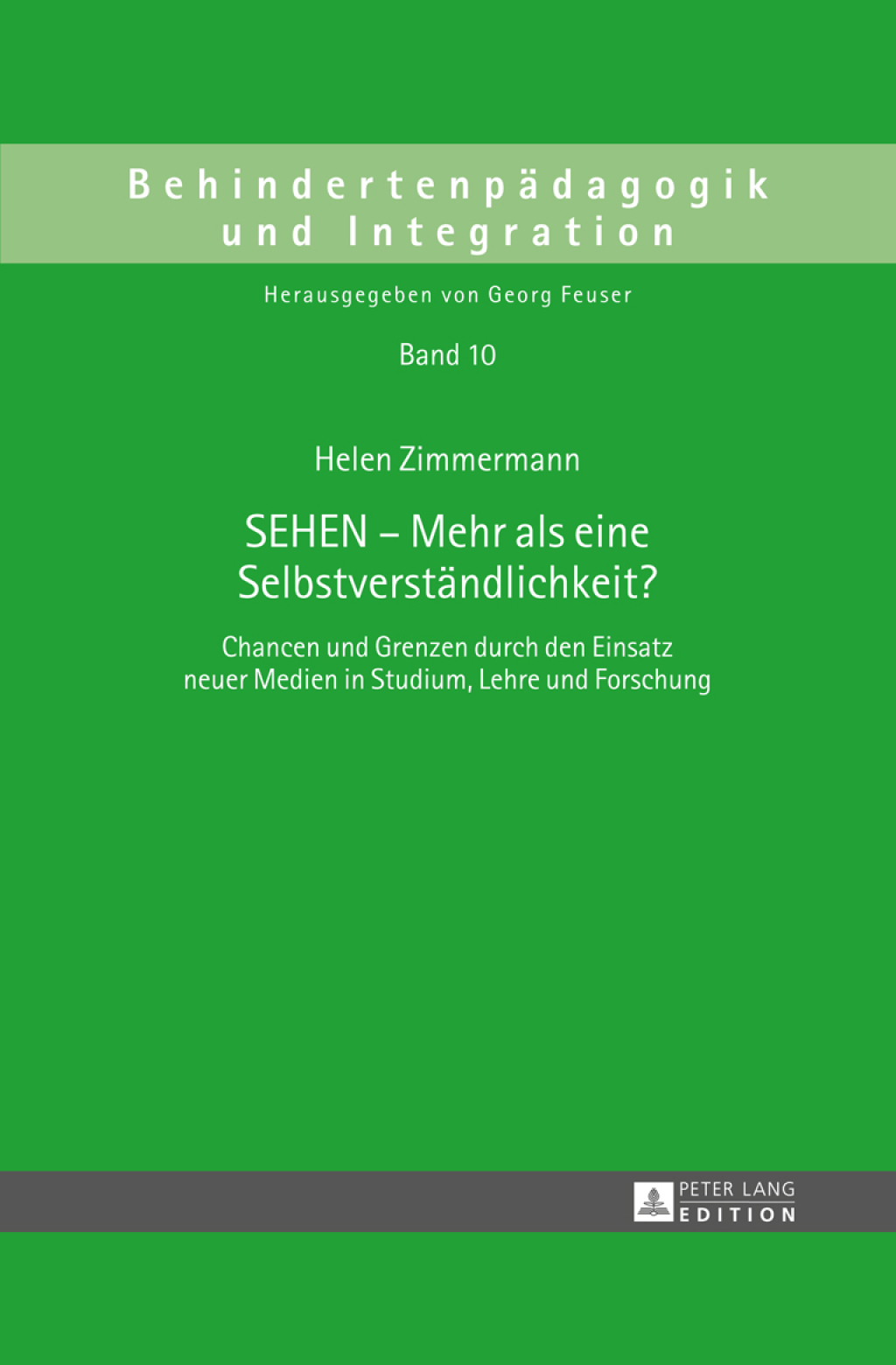 Behindertenpädagogik und Integration

Herausgegeben von Georg Feuser

Band 10

Helen Zimmermann

SEHEN – Mehr als eine Selbstverständlichkeit?

Chancen und Grenzen durch den Einsatz neuer Medien in Studium, Lehre und Forschung

PETER LANG EDITION